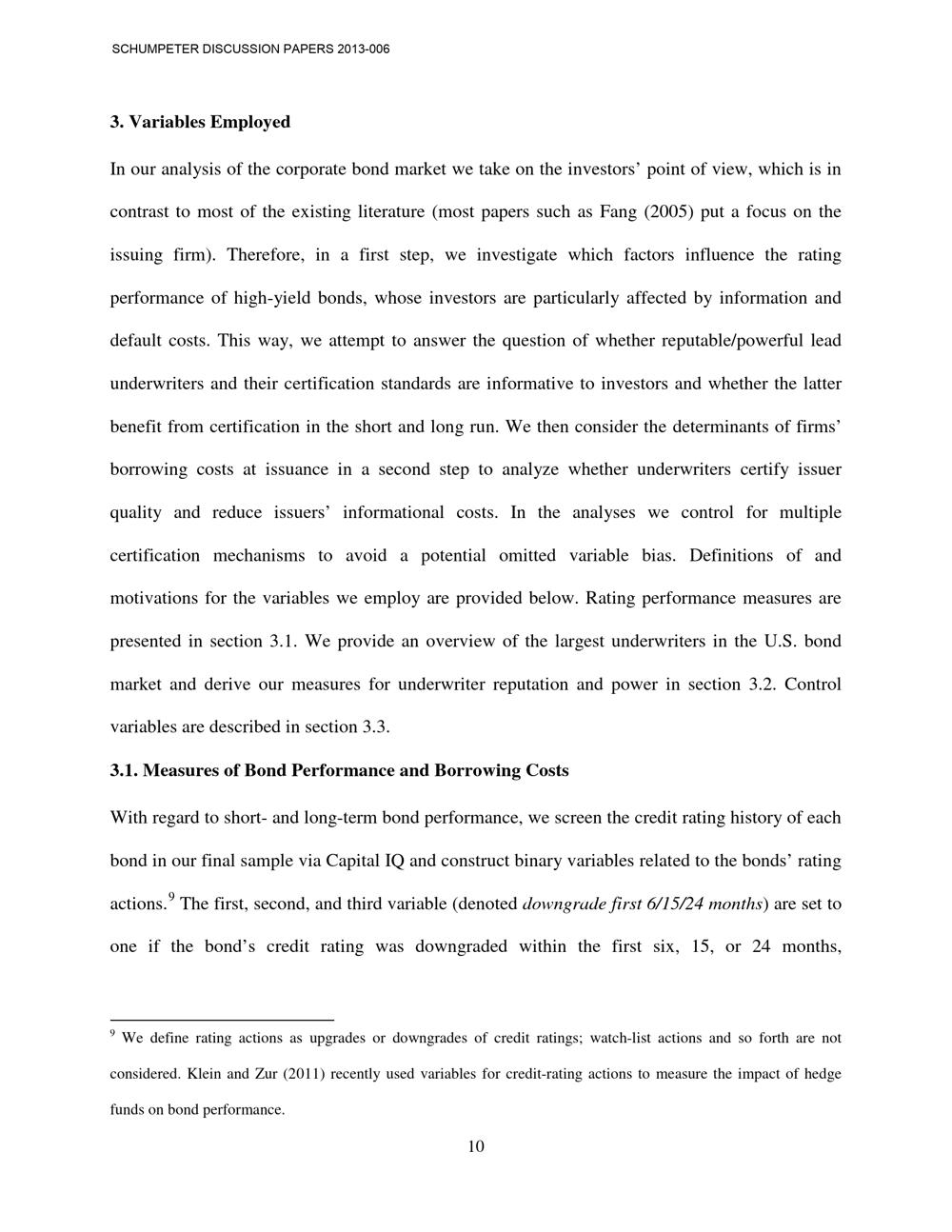 SCHUMPETER DISCUSSION PAPERS 2013-006

3. Variables Employed

In our analysis of the corporate bond market we take on the investors' point of view, which is in contrast to most of the existing literature (most papers such as Fang (2005) put a focus on the issuing firm). Therefore, in a first step, we investigate which factors influence the rating performance of high-yield bonds, whose investors are particularly affected by information and default costs. This way, we attempt to answer the question of whether reputable/powerful lead underwriters and their certification standards are informative to investors and whether the latter benefit from certification in the short and long run. We then consider the determinants of firms' borrowing costs at issuance in a second step to analyze whether underwriters certify issuer quality and reduce issuers' informational costs. In the analyses we control for multiple certification mechanisms to avoid a potential omitted variable bias. Definitions of and motivations for the variables we employ are provided below. Rating performance measures are presented in section 3.1. We provide an overview of the largest underwriters in the U.S. bond market and derive our measures for underwriter reputation and power in section 3.2. Control variables are described in section 3.3.

3.1. Measures of Bond Performance and Borrowing Costs

With regard to short- and long-term bond performance, we screen the credit rating history of each bond in our final sample via Capital IQ and construct binary variables related to the bonds' rating actions.$^{9}$ The first, second, and third variable (denoted downgrade first 6/15/24 months) are set to one if the bond's credit rating was downgraded within the first six, 15, or 24 months,

$^{9}$ We define rating actions as upgrades or downgrades of credit ratings; watch-list actions and so forth are not considered. Klein and Zur (2011) recently used variables for credit-rating actions to measure the impact of hedge funds on bond performance.

10